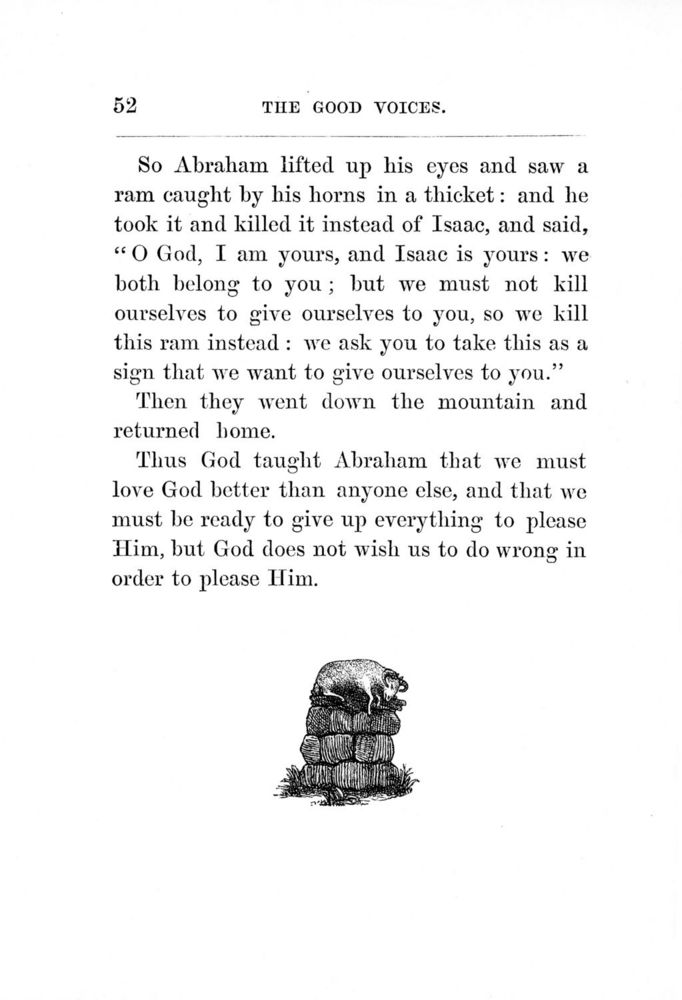 52 THE GOOD VOICES.

So Abraham lifted up his eyes and saw a ram caught by his horns in a thicket: and he took it and killed it instead of Isaac, and said, "O God, I am yours, and Isaac is yours: we both belong to you; but we must not kill ourselves to give ourselves to you, so we kill this ram instead: we ask you to take this as a sign that we want to give ourselves to you."

Then they went down the mountain and returned home.

Thus God taught Abraham that we must love God better than anyone else, and that we must be ready to give up everything to please Him, but God does not wish us to do wrong in order to please Him.